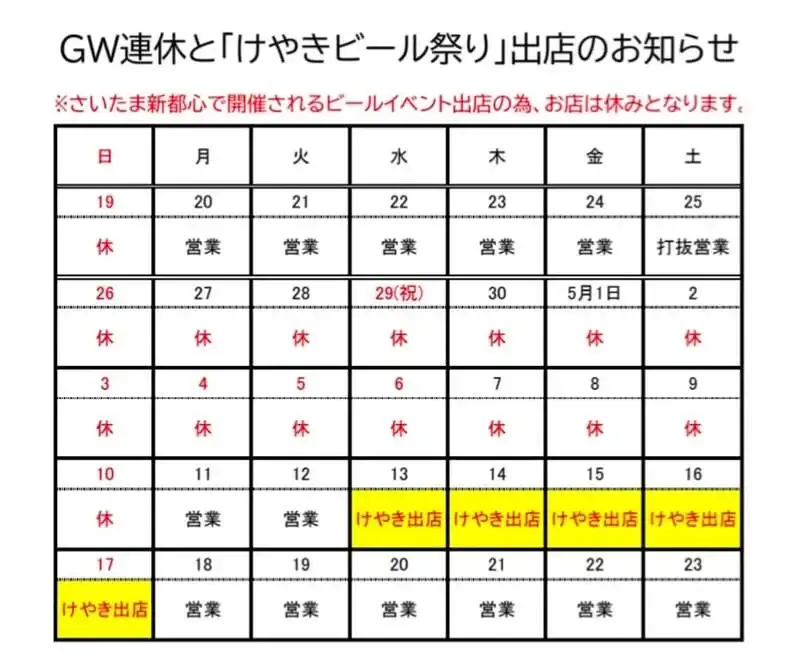 GW連休と「けやきビール祭り」出店のお知らせ

※さいたま新都心で開催されるビールイベント出店の為、お店は休みとなります。

| 日 | 月 | 火 | 水 | 木 | 金 | 土 |
|---|---|---|---|---|---|---|
| 19 | 20 | 21 | 22 | 23 | 24 | 25 |
| 休 | 営業 | 営業 | 営業 | 営業 | 営業 | 打抜営業 |
| 26 | 27 | 28 | 29(祝) | 30 | 5月1日 | 2 |
| 休 | 休 | 休 | 休 | 休 | 休 | 休 |
| 3 | 4 | 5 | 6 | 7 | 8 | 9 |
| 休 | 休 | 休 | 休 | 休 | 休 | 休 |
| 10 | 11 | 12 | 13 | 14 | 15 | 16 |
| 休 | 営業 | 営業 | けやき出店 | けやき出店 | けやき出店 | けやき出店 |
| 17 | 18 | 19 | 20 | 21 | 22 | 23 |
| けやき出店 | 営業 | 営業 | 営業 | 営業 | 営業 | 営業 |